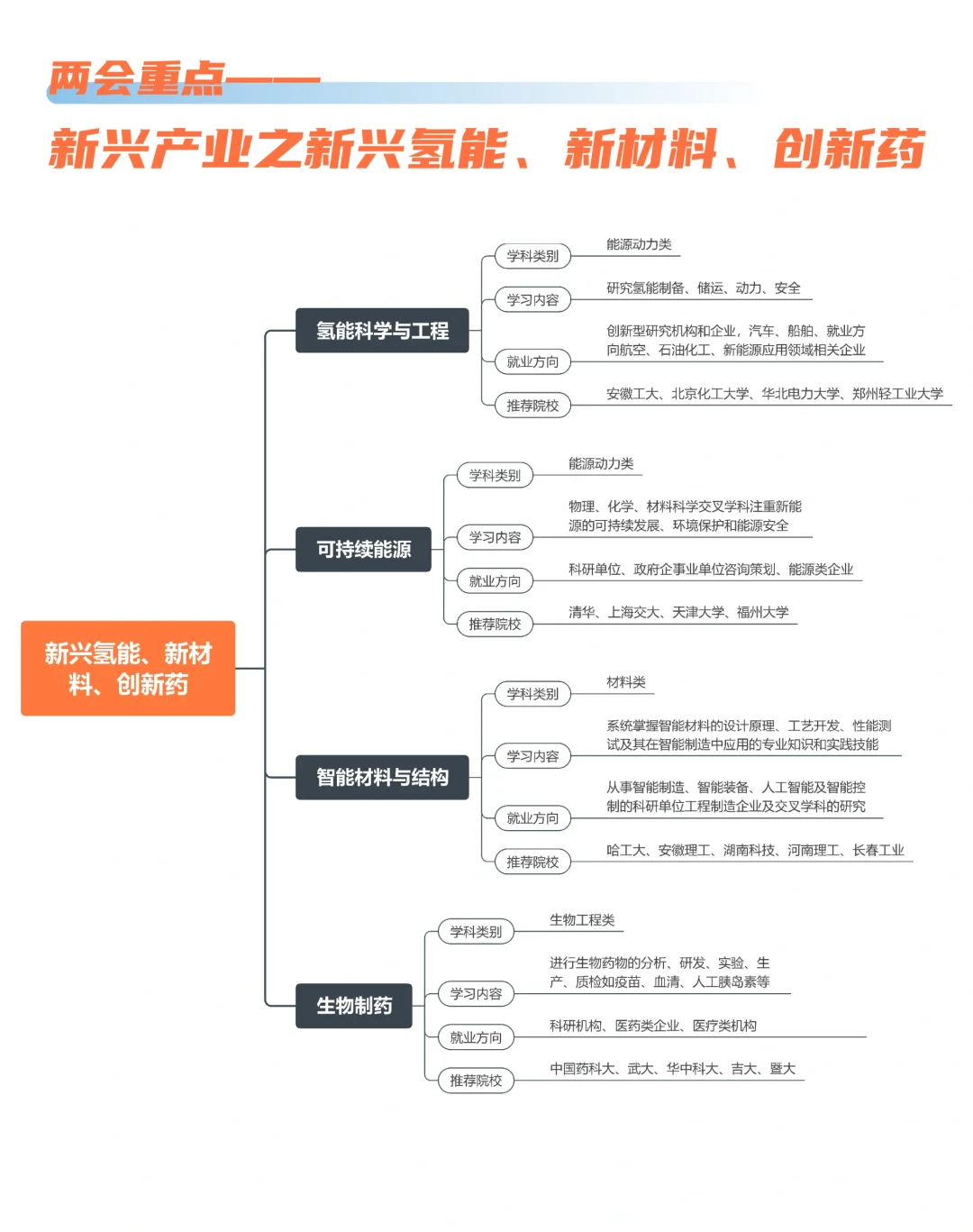 两会重点——

新兴产业之新兴氢能、新材料、创新药

新兴氢能、新材料、创新药

氢能科学与工程

学科类别
能源动力类

学习内容
研究氢能制备、储运、动力、安全

就业方向
创新型研究机构和企业，汽车、船舶、就业方向航空、石油化工、新能源应用领域相关企业

推荐院校
安徽工大、北京化工大学、华北电力大学、郑州轻工业大学

可持续能源

学科类别
能源动力类

学习内容
物理、化学、材料科学交叉学科注重新能源的可持续发展、环境保护和能源安全

就业方向
科研单位、政府企事业单位咨询策划、能源类企业

推荐院校
清华、上海交大、天津大学、福州大学

智能材料与结构

学科类别
材料类

学习内容
系统掌握智能材料的设计原理、工艺开发、性能测试及其在智能制造中应用的专业知识和实践技能

就业方向
从事智能制造、智能装备、人工智能及智能控制的科研单位工程制造企业及交叉学科的研究

推荐院校
哈工大、安徽理工、湖南科技、河南理工、长春工业

生物制药

学科类别
生物工程类

学习内容
进行生物药物的分析、研发、实验、生产、质检如疫苗、血清、人工胰岛素等

就业方向
科研机构、医药类企业、医疗类机构

推荐院校
中国药科大、武大、华中科大、吉大、暨大